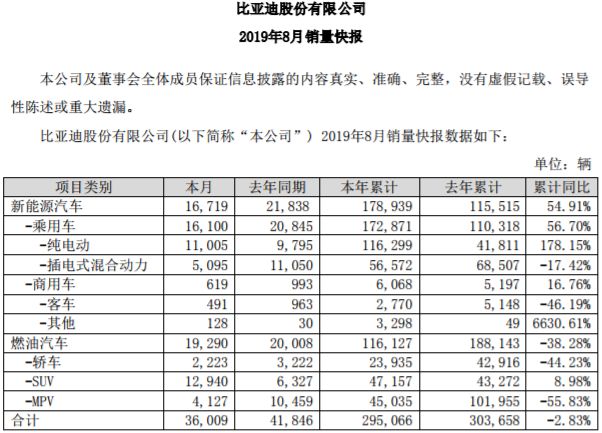 比亚迪股份有限公司

2019年8月销量快报

本公司及董事会全体成员保证信息披露的内容真实、准确、完整，没有虚假记载、误导性陈述或重大遗漏。

比亚迪股份有限公司(以下简称“本公司”) 2019年8月销量快报数据如下：

单位：辆

| 项目类别 | 本月 | 去年同期 | 本年累计 | 去年累计 | 累计同比 |
|---|---|---|---|---|---|
| 新能源汽车 | 16,719 | 21,838 | 178,939 | 115,515 | 54.91% |
| -乘用车 | 16,100 | 20,845 | 172,871 | 110,318 | 56.70% |
| -纯电动 | 11,005 | 9,795 | 116,299 | 41,811 | 178.15% |
| -插电式混合动力 | 5,095 | 11,050 | 56,572 | 68,507 | -17.42% |
| -商用车 | 619 | 993 | 6,068 | 5,197 | 16.76% |
| -客车 | 491 | 963 | 2,770 | 5,148 | -46.19% |
| -其他 | 128 | 30 | 3,298 | 49 | 6630.61% |
| 燃油汽车 | 19,290 | 20,008 | 116,127 | 188,143 | -38.28% |
| -轿车 | 2,223 | 3,222 | 23,935 | 42,916 | -44.23% |
| -SUV | 12,940 | 6,327 | 47,157 | 43,272 | 8.98% |
| -MPV | 4,127 | 10,459 | 45,035 | 101,955 | -55.83% |
| 合计 | 36,009 | 41,846 | 295,066 | 303,658 | -2.83% |